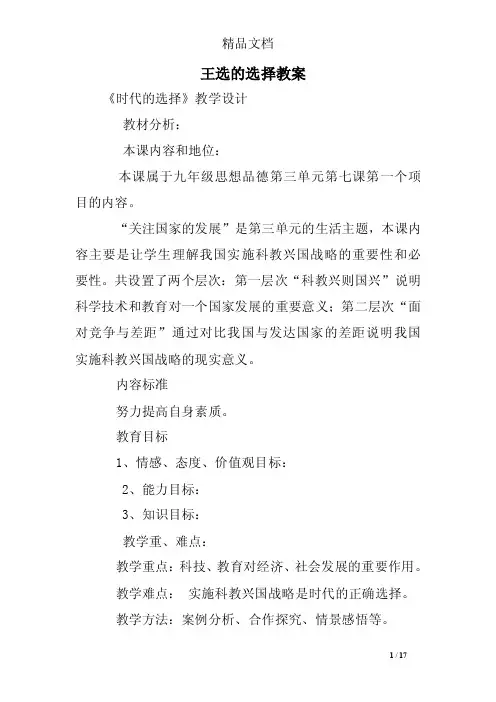 精品文档

王选的选择教案

《时代的选择》教学设计

教材分析：

本课内容和地位：

本课属于九年级思想品德第三单元第七课第一个项目的内容。

“关注国家的发展”是第三单元的生活主题，本课内容主要是让学生理解我国实施科教兴国战略的重要性和必要性。共设置了两个层次：第一层次“科教兴则国兴”说明科学技术和教育对一个国家发展的重要意义；第二层次“面对竞争与差距”通过对比我国与发达国家的差距说明我国实施科教兴国战略的现实意义。

内容标准

努力提高自身素质。

教育目标

1、情感、态度、价值观目标：

2、能力目标：

3、知识目标：

教学重、难点：

教学重点：科技、教育对经济、社会发展的重要作用。

教学难点： 实施科教兴国战略是时代的正确选择。

教学方法：案例分析、合作探究、情景感悟等。

1 / 17